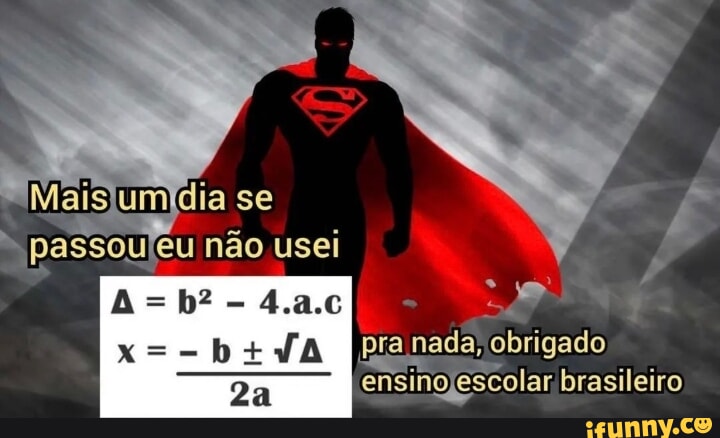 Mais um dia se passou eu não usei

$\Delta = b^2 - 4.a.c$

$x = \frac{-b \pm \sqrt{\Delta}}{2a}$

pra nada, obrigado ensino escolar brasileiro

ifunny.co